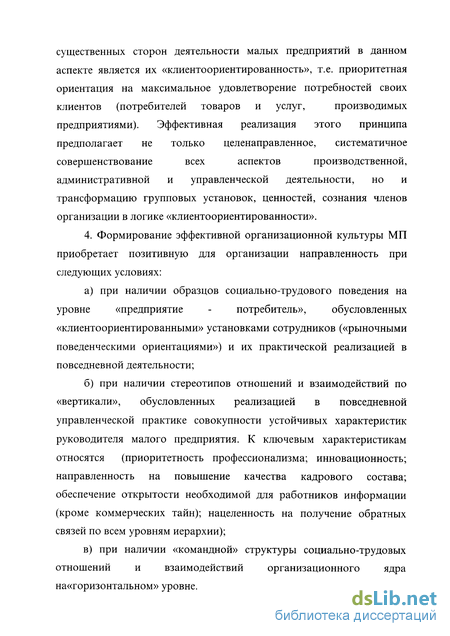 существенных сторон деятельности малых предприятий в данном аспекте является их «клиентоориентированность», т.е. приоритетная ориентация на максимальное удовлетворение потребностей своих клиентов (потребителей товаров и услуг, производимых предприятиями). Эффективная реализация этого принципа предполагает не только целенаправленное, систематичное совершенствование всех аспектов производственной, административной и управленческой деятельности, но и трансформацию групповых установок, ценностей, сознания членов организации в логике «клиентоориентированности».

4. Формирование эффективной организационной культуры МП приобретает позитивную для организации направленность при следующих условиях:

а) при наличии образцов социально-трудового поведения на уровне «предприятие - потребитель», обусловленных «клиентоориентированными» установками сотрудников («рыночными поведенческими ориентациями») и их практической реализацией в повседневной деятельности;

б) при наличии стереотипов отношений и взаимодействий по «вертикали», обусловленных реализацией в повседневной управленческой практике совокупности устойчивых характеристик руководителя малого предприятия. К ключевым характеристикам относятся (приоритетность профессионализма; инновационность; направленность на повышение качества кадрового состава; обеспечение открытости необходимой для работников информации (кроме коммерческих тайн); нацеленность на получение обратных связей по всем уровням иерархии);

в) при наличии «командной» структуры социально-трудовых отношений и взаимодействий организационного ядра на«горизонтальном» уровне.

dsLib.net
библиотека диссертаций